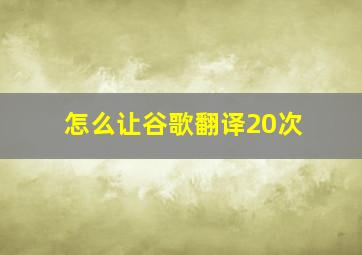 怎么让谷歌翻译20次